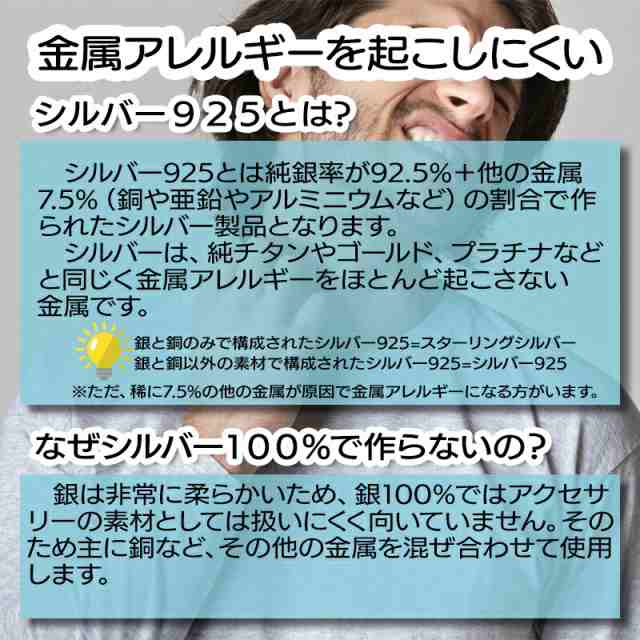 金属アレルギーを起こしにくい

シルバー９２５とは?

シルバー925とは純銀率が92.5%＋他の金属7.5%（銅や亜鉛やアルミニウムなど）の割合で作られたシルバー製品となります。

シルバーは、純チタンやゴールド、プラチナなどと同じく金属アレルギーをほとんど起こさない金属です。

銀と銅のみで構成されたシルバー925=スターリングシルバー
銀と銅以外の素材で構成されたシルバー925=シルバー925

※ただ、稀に7.5%の他の金属が原因で金属アレルギーになる方がいます。

なぜシルバー100%で作らないの?

銀は非常に柔らかいため、銀100%ではアクセサリーの素材としては扱いにくく向いていません。そのため主に銅など、その他の金属を混ぜ合わせて使用します。